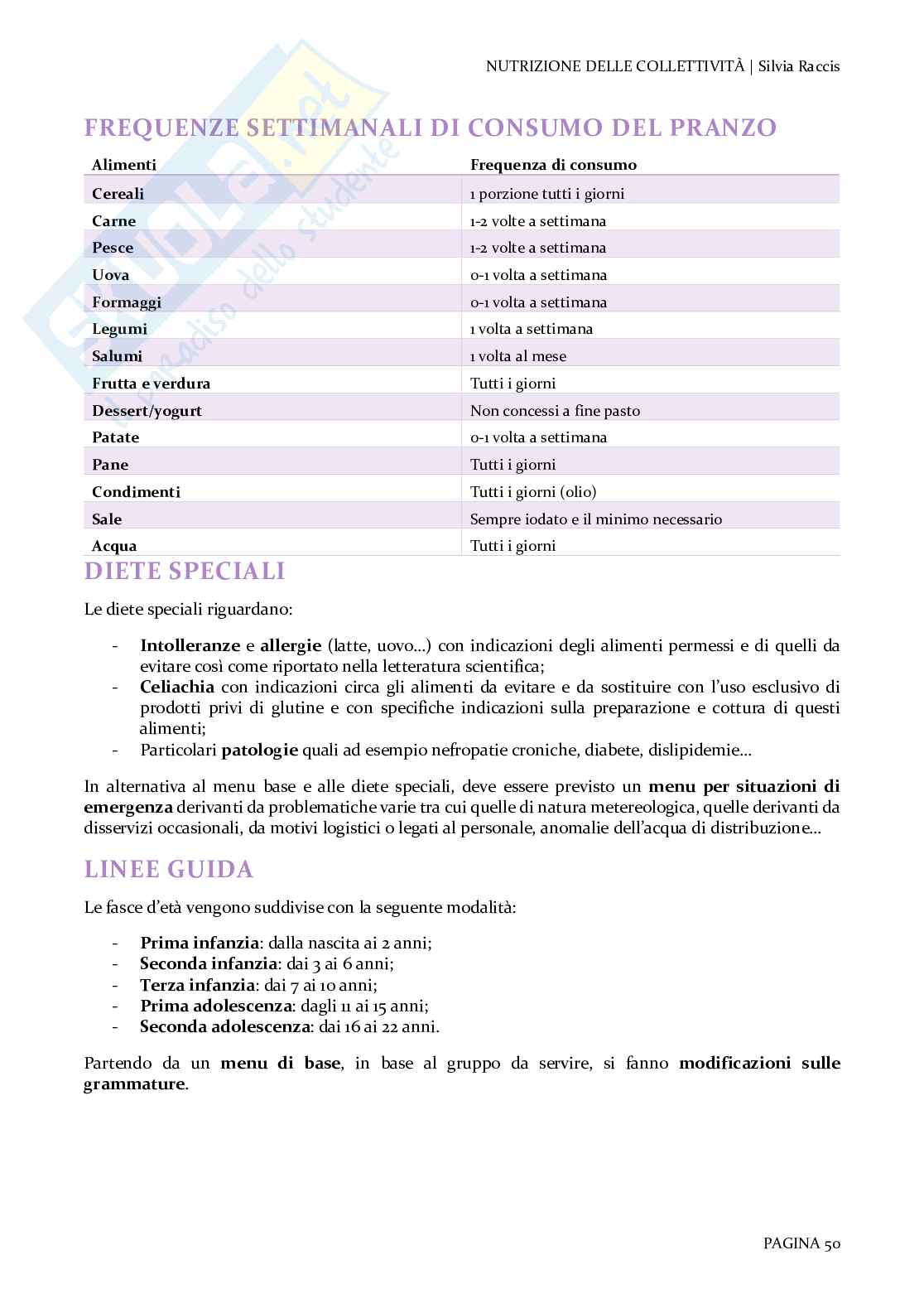 NUTRIZIONE DELLE COLLETTIVITÀ | Silvia Raccis

SKUOLA.net il paradiso dello studente

FREQUENZE SETTIMANALI DI CONSUMO DEL PRANZO

| Alimenti | Frequenza di consumo |
|---|---|
| Cereali | 1 porzione tutti i giorni |
| Carne | 1-2 volte a settimana |
| Pesce | 1-2 volte a settimana |
| Uova | 0-1 volta a settimana |
| Formaggi | 0-1 volta a settimana |
| Legumi | 1 volta a settimana |
| Salumi | 1 volta al mese |
| Frutta e verdura | Tutti i giorni |
| Dessert/yogurt | Non concessi a fine pasto |
| Patate | 0-1 volta a settimana |
| Pane | Tutti i giorni |
| Condimenti | Tutti i giorni (olio) |
| Sale | Sempre iodato e il minimo necessario |
| Acqua | Tutti i giorni |

DIETE SPECIALI

Le diete speciali riguardano:

- Intolleranze e allergie (latte, uovo…) con indicazioni degli alimenti permessi e di quelli da evitare così come riportato nella letteratura scientifica;
- Celiachia con indicazioni circa gli alimenti da evitare e da sostituire con l'uso esclusivo di prodotti privi di glutine e con specifiche indicazioni sulla preparazione e cottura di questi alimenti;
- Particolari patologie quali ad esempio nefropatie croniche, diabete, dislipidemie…

In alternativa al menu base e alle diete speciali, deve essere previsto un menu per situazioni di emergenza derivanti da problematiche varie tra cui quelle di natura metereologica, quelle derivanti da disservizi occasionali, da motivi logistici o legati al personale, anomalie dell'acqua di distribuzione…

LINEE GUIDA

Le fasce d'età vengono suddivise con la seguente modalità:

- Prima infanzia: dalla nascita ai 2 anni;
- Seconda infanzia: dai 3 ai 6 anni;
- Terza infanzia: dai 7 ai 10 anni;
- Prima adolescenza: dagli 11 ai 15 anni;
- Seconda adolescenza: dai 16 ai 22 anni.

Partendo da un menu di base, in base al gruppo da servire, si fanno modificazioni sulle grammature.

PAGINA 50